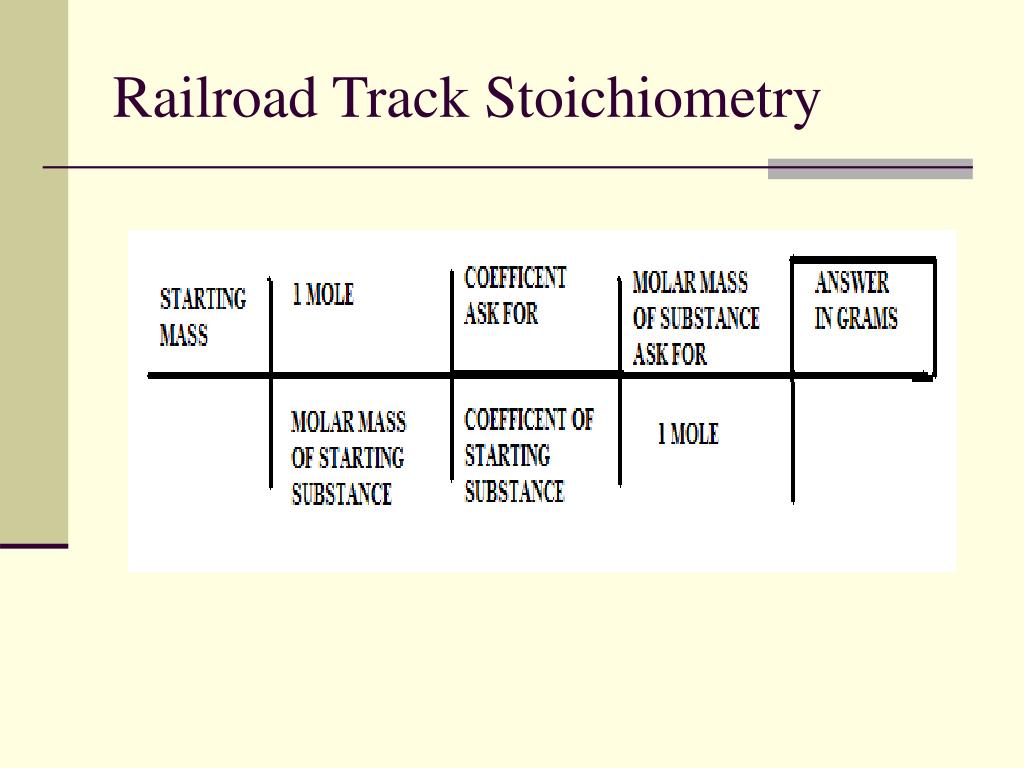 Railroad Track Stoichiometry

| STARTING MASS | 1 MOLE | COEFFICENT ASK FOR | MOLAR MASS OF SUBSTANCE ASK FOR | ANSWER IN GRAMS |
|---|---|---|---|---|
| | MOLAR MASS OF STARTING SUBSTANCE | COEFFICENT OF STARTING SUBSTANCE | 1 MOLE | |